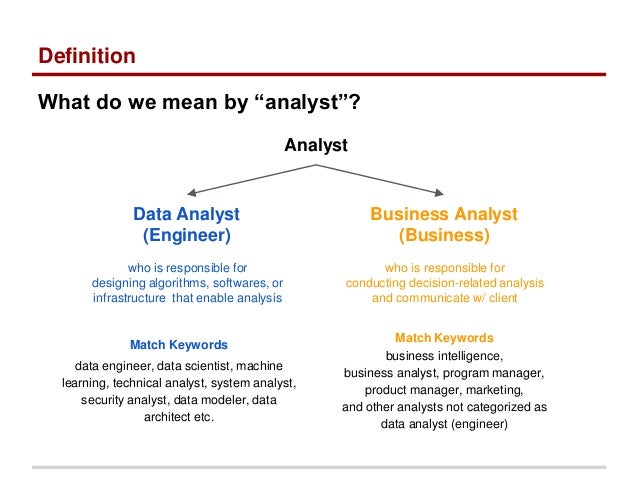 Definition

What do we mean by “analyst”?

Analyst

Data Analyst
(Engineer)

who is responsible for designing algorithms, softwares, or infrastructure that enable analysis

Match Keywords

data engineer, data scientist, machine learning, technical analyst, system analyst, security analyst, data modeler, data architect etc.

Business Analyst
(Business)

who is responsible for conducting decision-related analysis and communicate w/ client

Match Keywords

business intelligence, business analyst, program manager, product manager, marketing, and other analysts not categorized as data analyst (engineer)